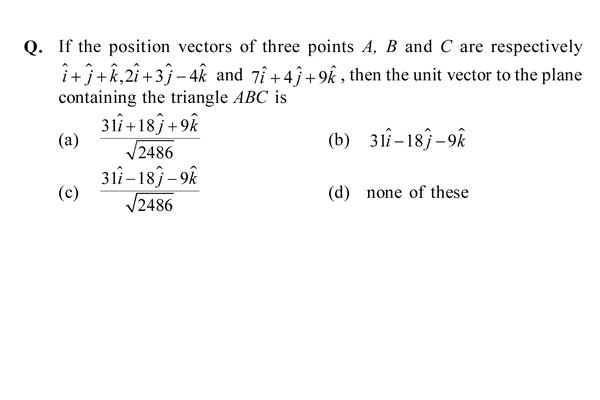 Q. If the position vectors of three points $A$, $B$ and $C$ are respectively $\hat{i}+\hat{j}+\hat{k}, 2\hat{i}+3\hat{j}-4\hat{k}$ and $7\hat{i}+4\hat{j}+9\hat{k}$, then the unit vector to the plane containing the triangle $ABC$ is

(a) $\frac{31\hat{i}+18\hat{j}+9\hat{k}}{\sqrt{2486}}$

(b) $31\hat{i}-18\hat{j}-9\hat{k}$

(c) $\frac{31\hat{i}-18\hat{j}-9\hat{k}}{\sqrt{2486}}$

(d) none of these